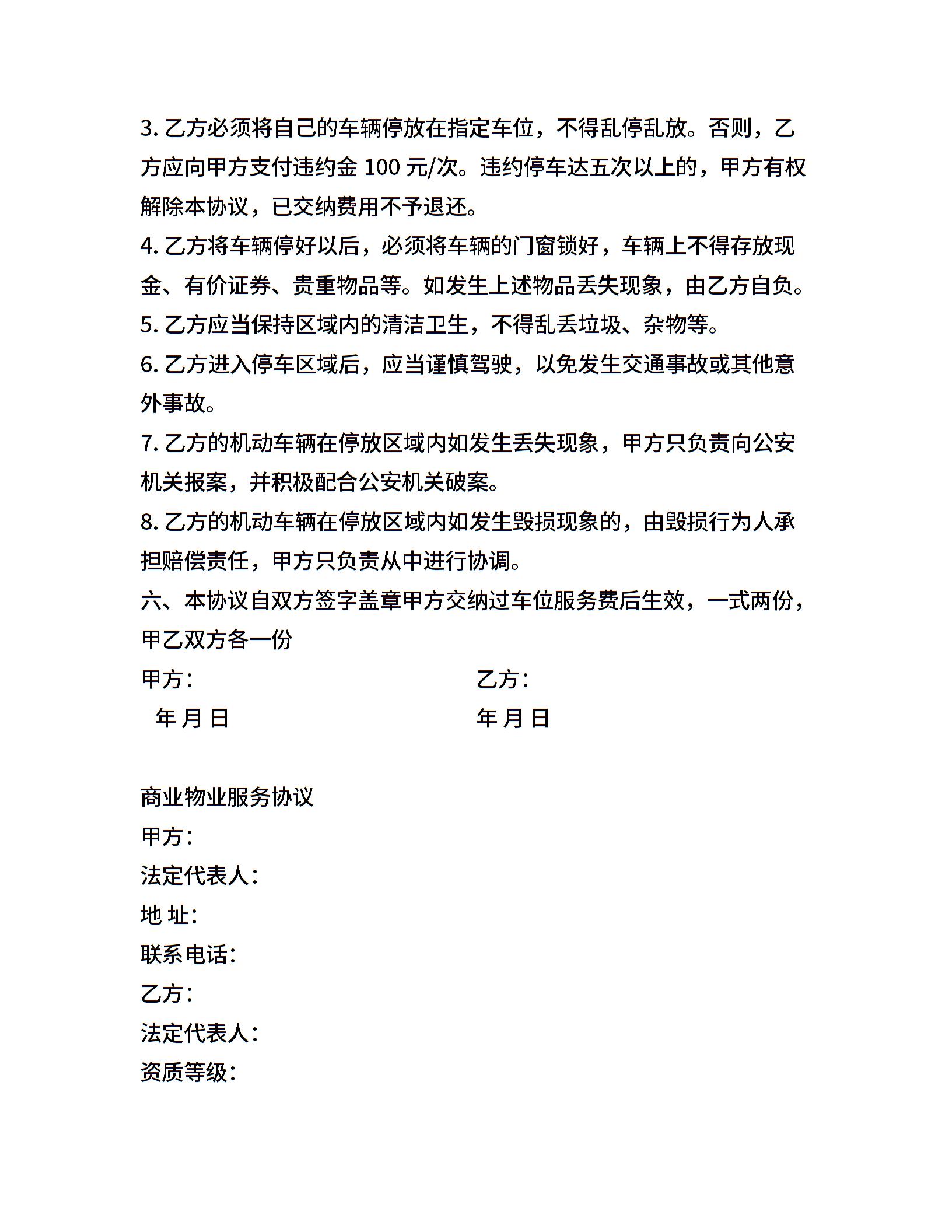 3. 乙方必须将自己的车辆停放在指定车位，不得乱停乱放。否则，乙方应向甲方支付违约金 100 元/次。违约停车达五次以上的，甲方有权解除本协议，已交纳费用不予退还。

4. 乙方将车辆停好以后，必须将车辆的门窗锁好，车辆上不得存放现金、有价证券、贵重物品等。如发生上述物品丢失现象，由乙方自负。

5. 乙方应当保持区域内的清洁卫生，不得乱丢垃圾、杂物等。

6. 乙方进入停车区域后，应当谨慎驾驶，以免发生交通事故或其他意外事故。

7. 乙方的机动车辆在停放区域内如发生丢失现象，甲方只负责向公安机关报案，并积极配合公安机关破案。

8. 乙方的机动车辆在停放区域内如发生毁损现象的，由毁损行为人承担赔偿责任，甲方只负责从中进行协调。

六、本协议自双方签字盖章甲方交纳过车位服务费后生效，一式两份，甲乙双方各一份

甲方：

乙方：

年 月 日

年 月 日

商业物业服务协议

甲方：

法定代表人：

地 址：

联系电话：

乙方：

法定代表人：

资质等级：